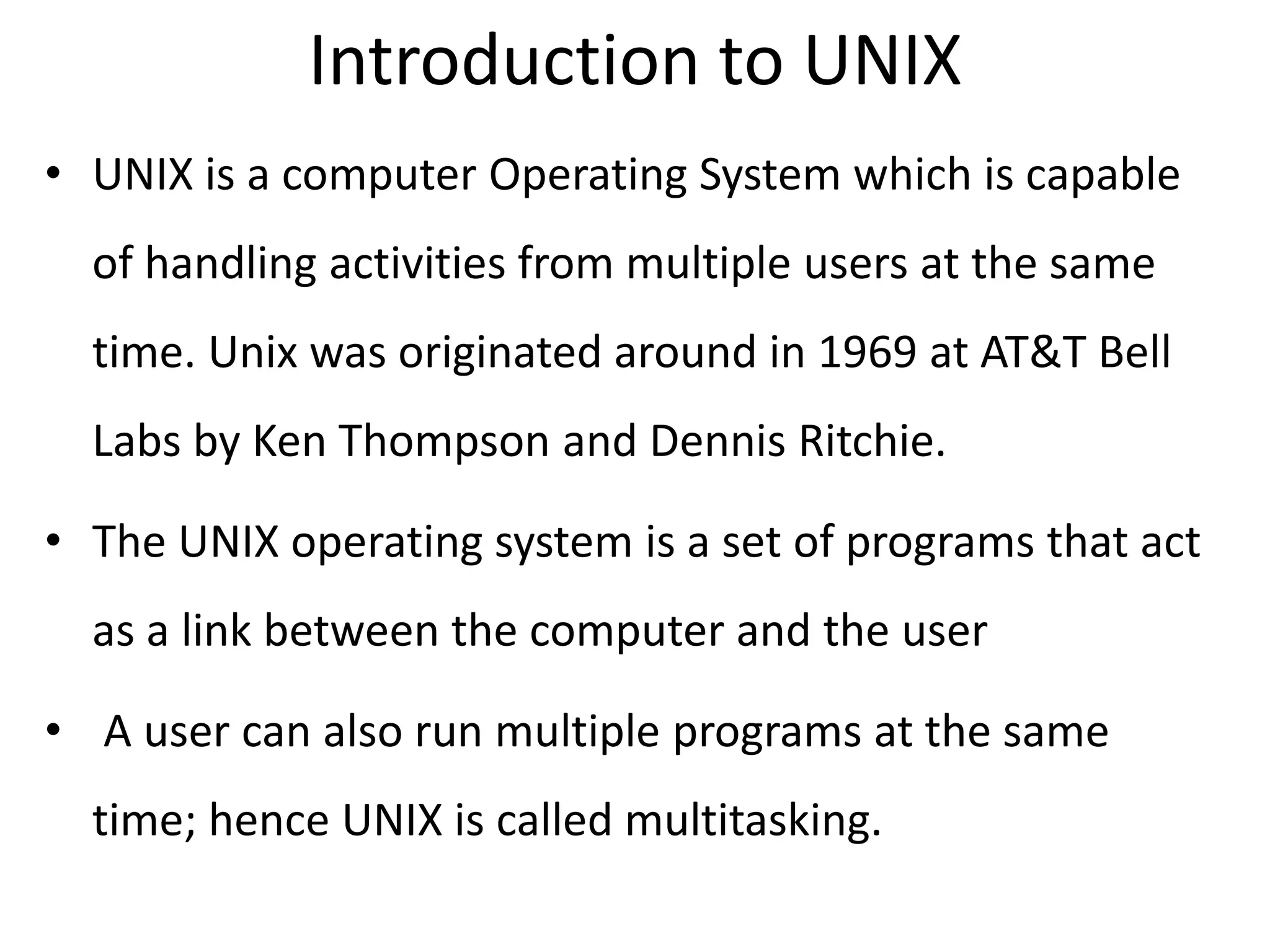 Introduction to UNIX

• UNIX is a computer Operating System which is capable of handling activities from multiple users at the same time. Unix was originated around in 1969 at AT&T Bell Labs by Ken Thompson and Dennis Ritchie.

• The UNIX operating system is a set of programs that act as a link between the computer and the user

• A user can also run multiple programs at the same time; hence UNIX is called multitasking.